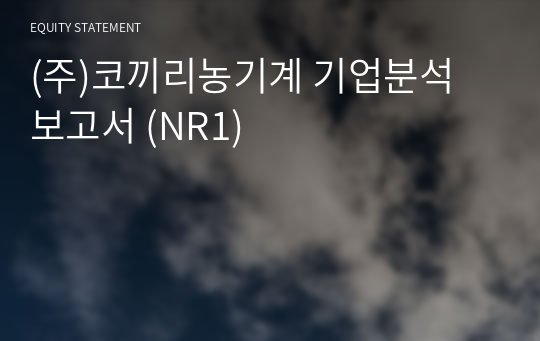 EQUITY STATEMENT

(주)코끼리농기계 기업분석 보고서 (NR1)